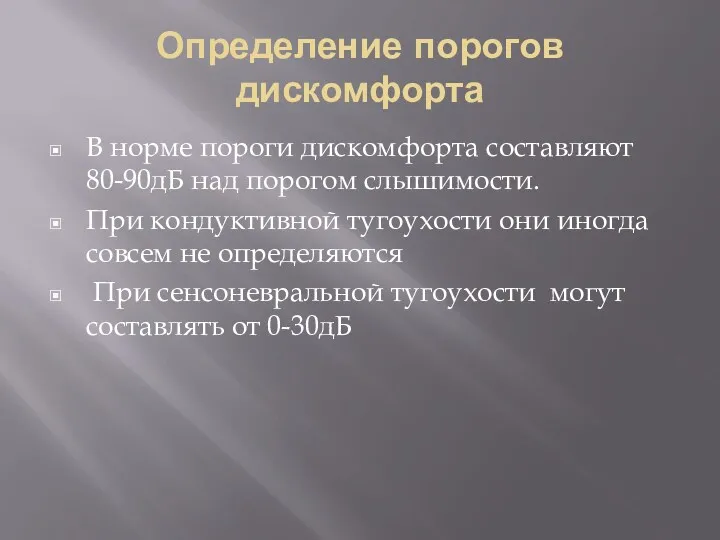 Определение порогов дискомфорта

В норме пороги дискомфорта составляют 80-90дБ над порогом слышимости.

При кондуктивной тугоухости они иногда совсем не определяются

При сенсоневральной тугоухости могут составлять от 0-30дБ